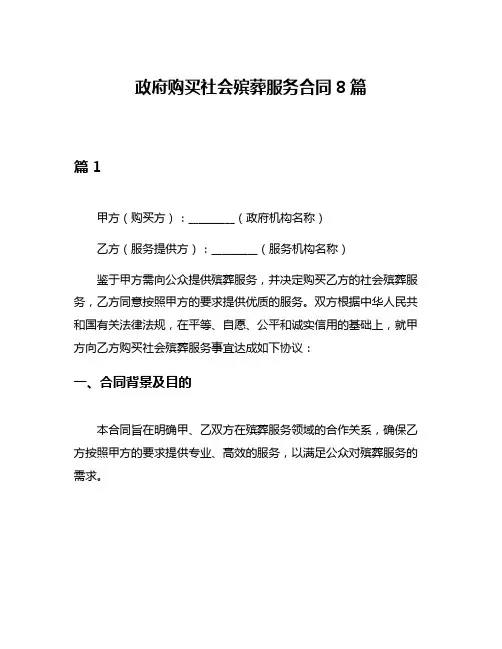 政府购买社会殡葬服务合同 8 篇

篇 1

甲方（购买方）：________（政府机构名称）

乙方（服务提供方）：________（服务机构名称）

鉴于甲方需向公众提供殡葬服务，并决定购买乙方的社会殡葬服务，乙方同意按照甲方的要求提供优质的服务。双方根据中华人民共和国有关法律法规，在平等、自愿、公平和诚实信用的基础上，就甲方向乙方购买社会殡葬服务事宜达成如下协议：

一、合同背景及目的

本合同旨在明确甲、乙双方在殡葬服务领域的合作关系，确保乙方按照甲方的要求提供专业、高效的服务，以满足公众对殡葬服务的需求。